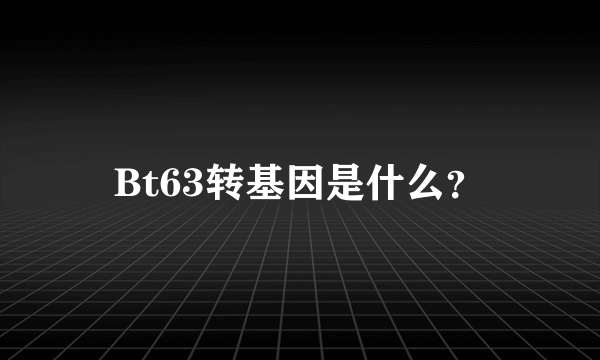 Bt63转基因是什么?